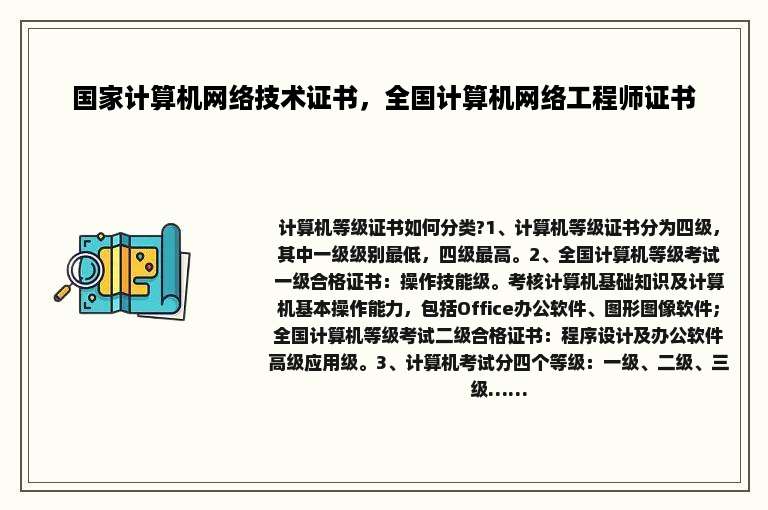 国家计算机网络技术证书，全国计算机网络工程师证书

计算机等级证书如何分类?1、计算机等级证书分为四级，其中一级级别最低，四级最高。2、全国计算机等级考试一级合格证书：操作技能级。考核计算机基础知识及计算机基本操作能力，包括Office办公软件、图形图像软件；全国计算机等级考试二级合格证书：程序设计及办公软件高级应用级。3、计算机考试分四个等级：一级、二级、三级......